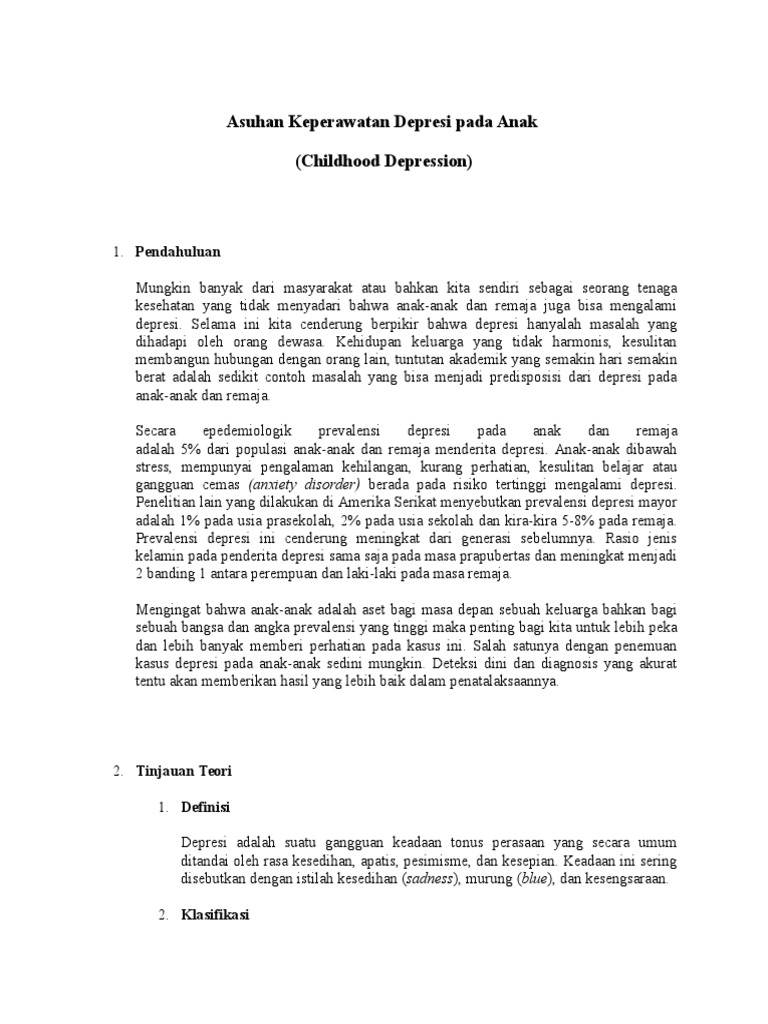 Asuhan Keperawatan Depresi pada Anak

(Childhood Depression)

1. Pendahuluan

Mungkin banyak dari masyarakat atau bahkan kita sendiri sebagai seorang tenaga kesehatan yang tidak menyadari bahwa anak-anak dan remaja juga bisa mengalami depresi. Selama ini kita cenderung berpikir bahwa depresi hanyalah masalah yang dihadapi oleh orang dewasa. Kehidupan keluarga yang tidak harmonis, kesulitan membangun hubungan dengan orang lain, tuntutan akademik yang semakin hari semakin berat adalah sedikit contoh masalah yang bisa menjadi predisposisi dari depresi pada anak-anak dan remaja.

Secara epedemiologik prevalensi depresi pada anak dan remaja adalah 5% dari populasi anak-anak dan remaja menderita depresi. Anak-anak dibawah stress, mempunyai pengalaman kehilangan, kurang perhatian, kesulitan belajar atau gangguan cemas (anxiety disorder) berada pada risiko tertinggi mengalami depresi. Penelitian lain yang dilakukan di Amerika Serikat menyebutkan prevalensi depresi mayor adalah 1% pada usia prasekolah, 2% pada usia sekolah dan kira-kira 5-8% pada remaja. Prevalensi depresi ini cenderung meningkat dari generasi sebelumnya. Rasio jenis kelamin pada penderita depresi sama saja pada masa prapubertas dan meningkat menjadi 2 banding 1 antara perempuan dan laki-laki pada masa remaja.

Mengingat bahwa anak-anak adalah aset bagi masa depan sebuah keluarga bahkan bagi sebuah bangsa dan angka prevalensi yang tinggi maka penting bagi kita untuk lebih peka dan lebih banyak memberi perhatian pada kasus ini. Salah satunya dengan penemuan kasus depresi pada anak-anak sedini mungkin. Deteksi dini dan diagnosis yang akurat tentu akan memberikan hasil yang lebih baik dalam penatalaksaannya.

2. Tinjauan Teori

1. Definisi

Depresi adalah suatu gangguan keadaan tonus perasaan yang secara umum ditandai oleh rasa kesedihan, apatis, pesimisme, dan kesepian. Keadaan ini sering disebutkan dengan istilah kesedihan (sadness), murung (blue), dan kesengsaraan.

2. Klasifikasi